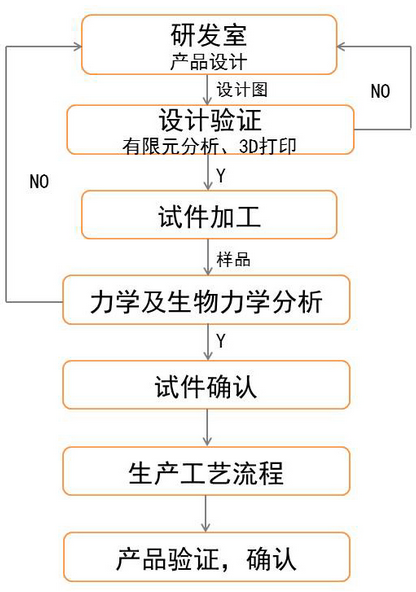 研发室
产品设计

设计图

NO

设计验证
有限元分析、3D打印

NO

Y

试件加工

样品

力学及生物力学分析

Y

试件确认

生产工艺流程

产品验证，确认